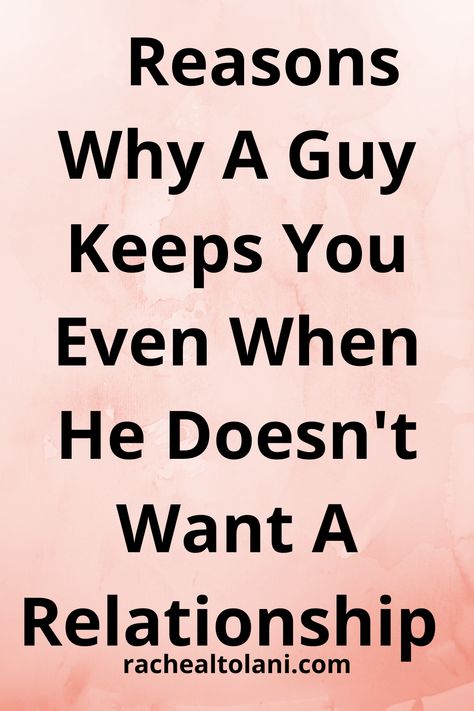 Reasons Why A Guy Keeps You Even When He Doesn't Want A Relationship

rachealtolani.com